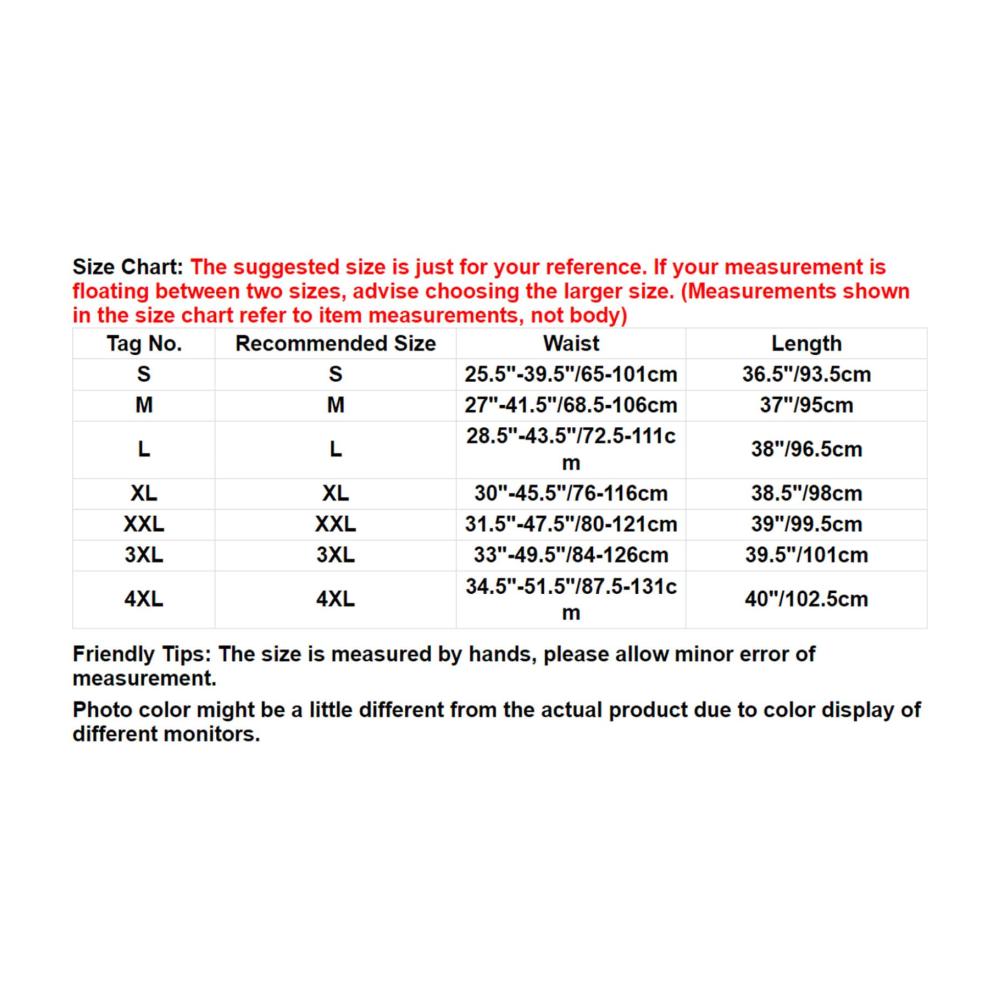 Size Chart: The suggested size is just for your reference. If your measurement is floating between two sizes, advise choosing the larger size. (Measurements shown in the size chart refer to item measurements, not body)

| Tag No. | Recommended Size | Waist | Length |
|---|---|---|---|
| S | S | 25.5"-39.5"/65-101cm | 36.5"/93.5cm |
| M | M | 27"-41.5"/68.5-106cm | 37"/95cm |
| L | L | 28.5"-43.5"/72.5-111cm | 38"/96.5cm |
| XL | XL | 30"-45.5"/76-116cm | 38.5"/98cm |
| XXL | XXL | 31.5"-47.5"/80-121cm | 39"/99.5cm |
| 3XL | 3XL | 33"-49.5"/84-126cm | 39.5"/101cm |
| 4XL | 4XL | 34.5"-51.5"/87.5-131cm | 40"/102.5cm |

Friendly Tips: The size is measured by hands, please allow minor error of measurement.

Photo color might be a little different from the actual product due to color display of different monitors.